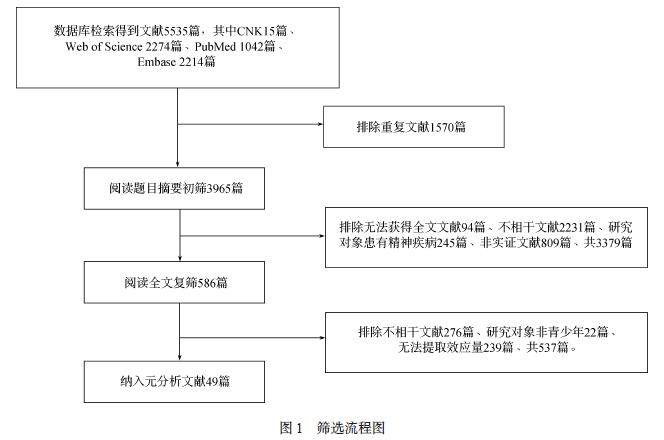 数据库检索得到文献5535篇，其中CNK15篇、Web of Science 2274篇、PubMed 1042篇、Embase 2214篇

排除重复文献1570篇

阅读题目摘要初筛3965篇

排除无法获得全文文献94篇、不相干文献2231篇、研究对象患有精神疾病245篇、非实证文献809篇、共3379篇

阅读全文复筛586篇

排除不相干文献276篇、研究对象非青少年22篇、无法提取效应量239篇、共537篇。

纳入元分析文献49篇

图 1　筛选流程图